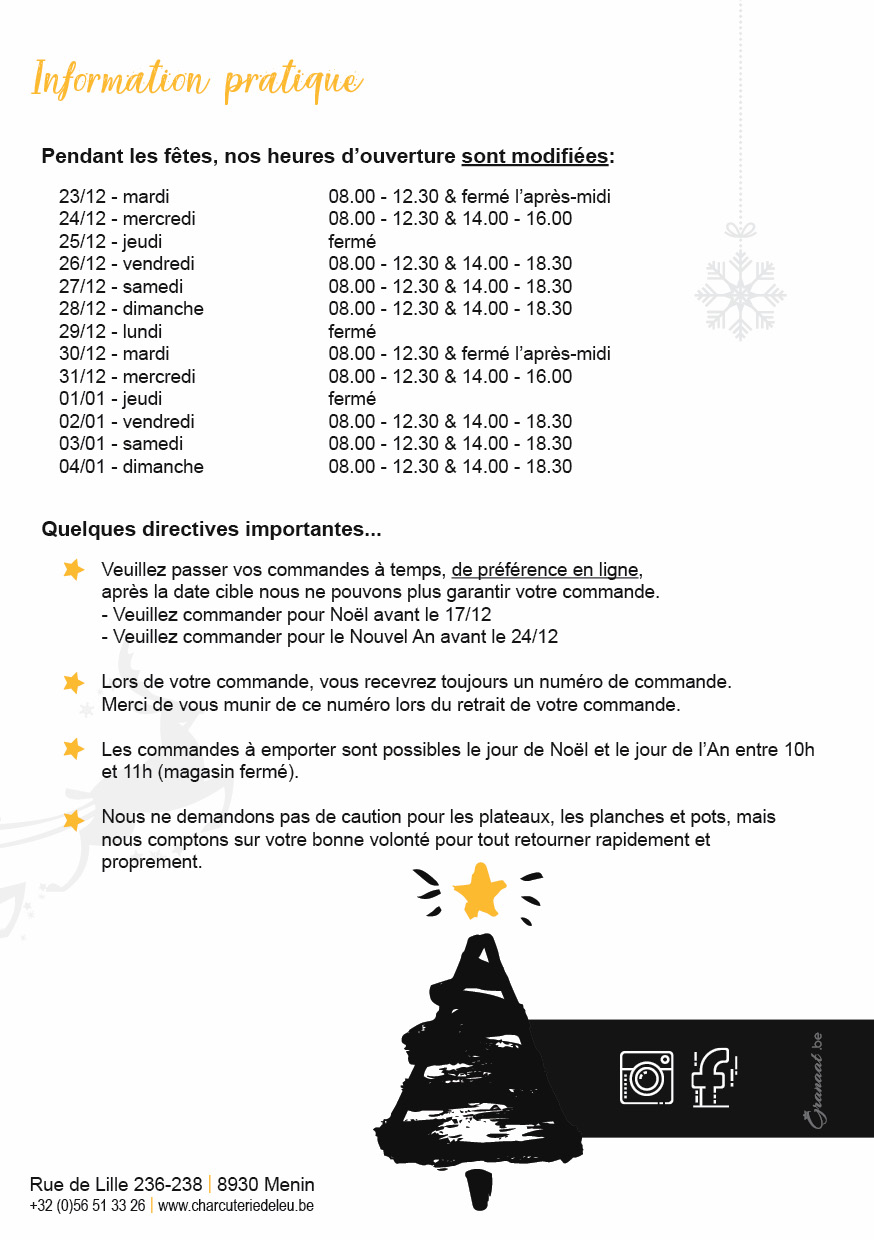 Information pratique

Pendant les fêtes, nos heures d'ouverture sont modifiées:

| | |
|---|---|
| 23/12 - mardi | 08.00 - 12.30 & fermé l'après-midi |
| 24/12 - mercredi | 08.00 - 12.30 & 14.00 - 16.00 |
| 25/12 - jeudi | fermé |
| 26/12 - vendredi | 08.00 - 12.30 & 14.00 - 18.30 |
| 27/12 - samedi | 08.00 - 12.30 & 14.00 - 18.30 |
| 28/12 - dimanche | 08.00 - 12.30 & 14.00 - 18.30 |
| 29/12 - lundi | fermé |
| 30/12 - mardi | 08.00 - 12.30 & fermé l'après-midi |
| 31/12 - mercredi | 08.00 - 12.30 & 14.00 - 16.00 |
| 01/01 - jeudi | fermé |
| 02/01 - vendredi | 08.00 - 12.30 & 14.00 - 18.30 |
| 03/01 - samedi | 08.00 - 12.30 & 14.00 - 18.30 |
| 04/01 - dimanche | 08.00 - 12.30 & 14.00 - 18.30 |

Quelques directives importantes...

Veuillez passer vos commandes à temps, de préférence en ligne, après la date cible nous ne pouvons plus garantir votre commande.
- Veuillez commander pour Noël avant le 17/12
- Veuillez commander pour le Nouvel An avant le 24/12

Lors de votre commande, vous recevrez toujours un numéro de commande. Merci de vous munir de ce numéro lors du retrait de votre commande.

Les commandes à emporter sont possibles le jour de Noël et le jour de l'An entre 10h et 11h (magasin fermé).

Nous ne demandons pas de caution pour les plateaux, les planches et pots, mais nous comptons sur votre bonne volonté pour tout retourner rapidement et proprement.

Granaat.be

Rue de Lille 236-238 | 8930 Menin
+32 (0)56 51 33 26 | www.charcuteriedeleu.be